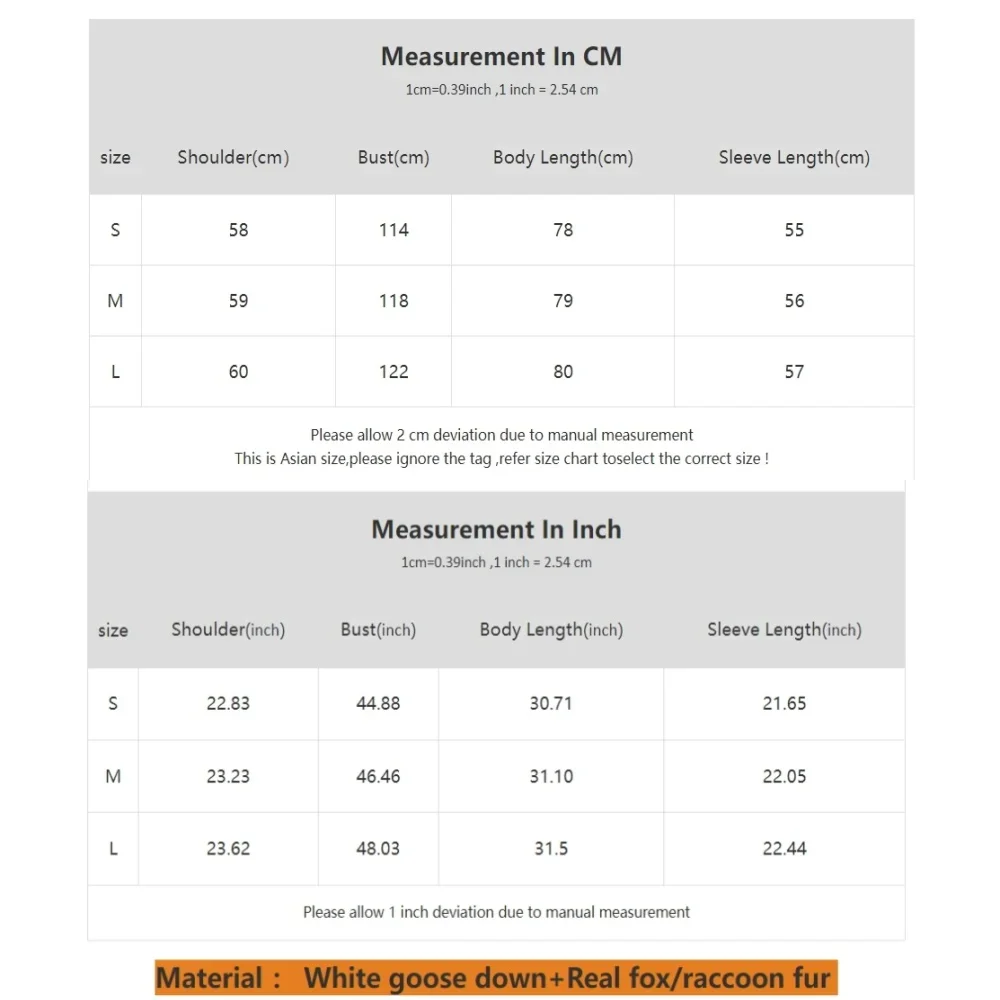 Measurement In CM
1cm=0.39inch ,1 inch = 2.54 cm

| size | Shoulder(cm) | Bust(cm) | Body Length(cm) | Sleeve Length(cm) |
|---|---|---|---|---|
| S | 58 | 114 | 78 | 55 |
| M | 59 | 118 | 79 | 56 |
| L | 60 | 122 | 80 | 57 |

Please allow 2 cm deviation due to manual measurement
This is Asian size,please ignore the tag ,refer size chart toselect the correct size !

Measurement In Inch
1cm=0.39inch ,1 inch = 2.54 cm

| size | Shoulder(inch) | Bust(inch) | Body Length(inch) | Sleeve Length(inch) |
|---|---|---|---|---|
| S | 22.83 | 44.88 | 30.71 | 21.65 |
| M | 23.23 | 46.46 | 31.10 | 22.05 |
| L | 23.62 | 48.03 | 31.5 | 22.44 |

Please allow 1 inch deviation due to manual measurement

Material : White goose down+Real fox/raccoon fur